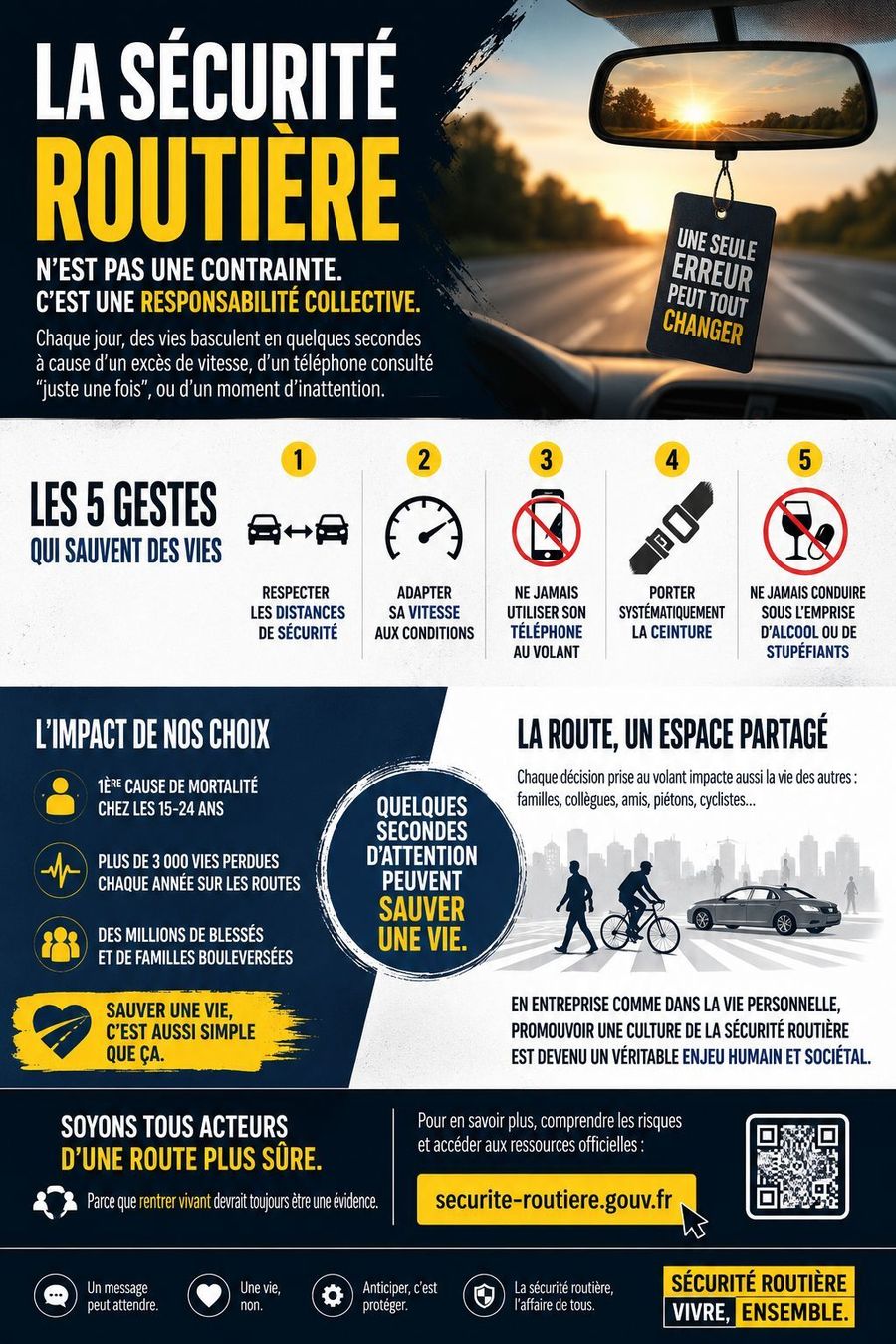 LA SÉCURITÉ ROUTIÈRE

N'EST PAS UNE CONTRAINTE.
C'EST UNE RESPONSABILITÉ COLLECTIVE.

Chaque jour, des vies basculent en quelques secondes à cause d'un excès de vitesse, d'un téléphone consulté "juste une fois", ou d'un moment d'inattention.

UNE SEULE ERREUR PEUT TOUT CHANGER

LES 5 GESTES
QUI SAUVENT DES VIES

1
RESPECTER LES DISTANCES DE SÉCURITÉ

2
ADAPTER SA VITESSE AUX CONDITIONS

3
NE JAMAIS UTILISER SON TÉLÉPHONE AU VOLANT

4
PORTER SYSTÉMATIQUEMENT LA CEINTURE

5
NE JAMAIS CONDUIRE SOUS L'EMPRISE D'ALCOOL OU DE STUPÉFIANTS

L'IMPACT DE NOS CHOIX

1ÈRE CAUSE DE MORTALITÉ CHEZ LES 15-24 ANS

PLUS DE 3 000 VIES PERDUES CHAQUE ANNÉE SUR LES ROUTES

DES MILLIONS DE BLESSÉS ET DE FAMILLES BOULEVERSÉES

SAUVER UNE VIE, C'EST AUSSI SIMPLE QUE ÇA.

QUELQUES SECONDES D'ATTENTION PEUVENT SAUVER UNE VIE.

LA ROUTE, UN ESPACE PARTAGÉ

Chaque décision prise au volant impacte aussi la vie des autres : familles, collègues, amis, piétons, cyclistes...

EN ENTREPRISE COMME DANS LA VIE PERSONNELLE, PROMOUVOIR UNE CULTURE DE LA SÉCURITÉ ROUTIÈRE EST DEVENU UN VÉRITABLE ENJEU HUMAIN ET SOCIÉTAL.

SOYONS TOUS ACTEURS D'UNE ROUTE PLUS SÛRE.

Parce que rentrer vivant devrait toujours être une évidence.

Pour en savoir plus, comprendre les risques et accéder aux ressources officielles :

securite-routiere.gouv.fr

Un message peut attendre.

Une vie, non.

Anticiper, c'est protéger.

La sécurité routière, l'affaire de tous.

SÉCURITÉ ROUTIÈRE
VIVRE, ENSEMBLE.